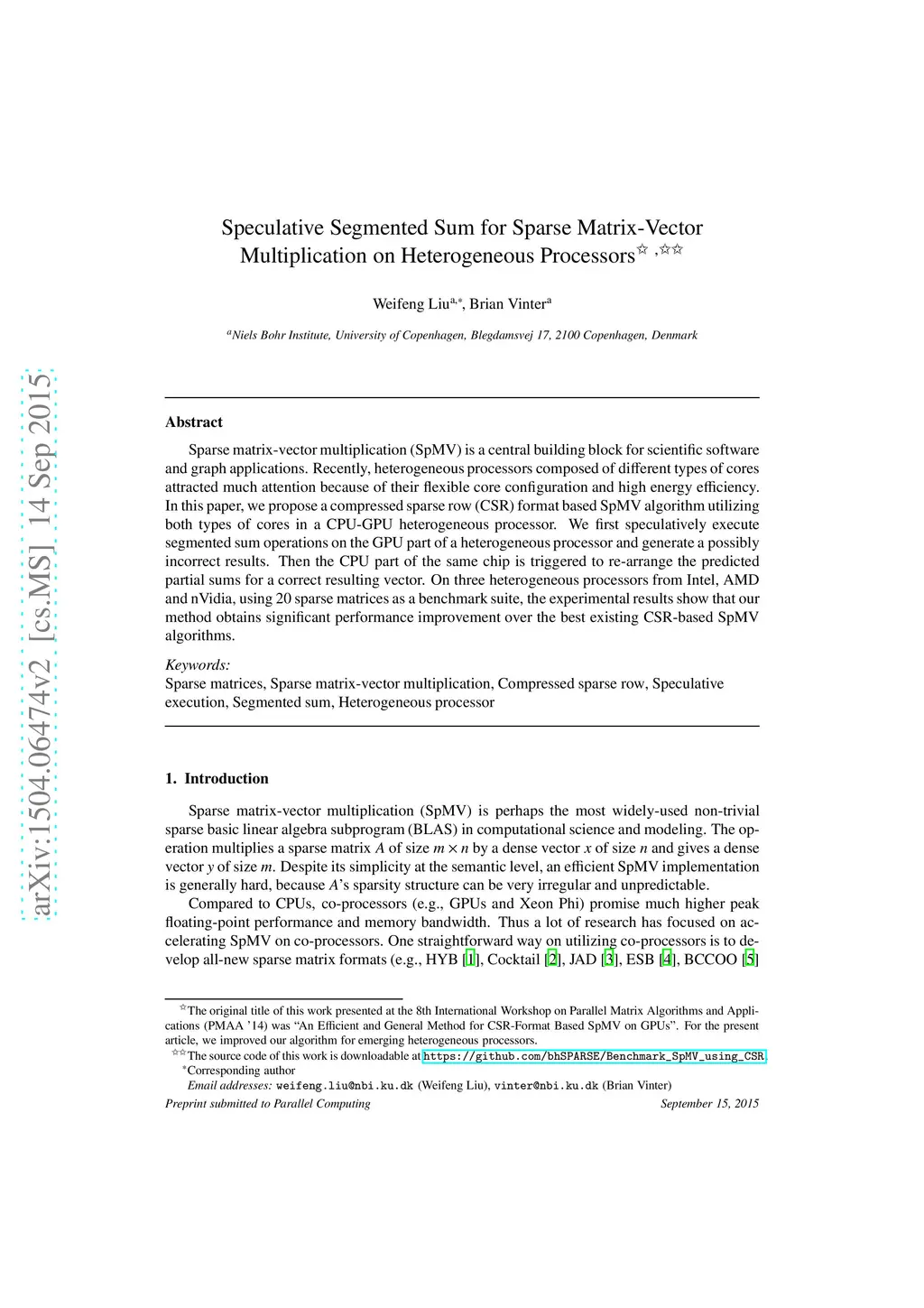 arXiv:1504.06474v2 [cs.MS] 14 Sep 2015

Speculative Segmented Sum for Sparse Matrix-Vector Multiplication on Heterogeneous Processors$^{☆,☆☆}$

Weifeng Liu$^{a,*}$, Brian Vinter$^{a}$

$^{a}$Niels Bohr Institute, University of Copenhagen, Blegdamsvej 17, 2100 Copenhagen, Denmark

Abstract

Sparse matrix-vector multiplication (SpMV) is a central building block for scientific software and graph applications. Recently, heterogeneous processors composed of different types of cores attracted much attention because of their flexible core configuration and high energy efficiency. In this paper, we propose a compressed sparse row (CSR) format based SpMV algorithm utilizing both types of cores in a CPU-GPU heterogeneous processor. We first speculatively execute segmented sum operations on the GPU part of a heterogeneous processor and generate a possibly incorrect results. Then the CPU part of the same chip is triggered to re-arrange the predicted partial sums for a correct resulting vector. On three heterogeneous processors from Intel, AMD and nVidia, using 20 sparse matrices as a benchmark suite, the experimental results show that our method obtains significant performance improvement over the best existing CSR-based SpMV algorithms.

Keywords:
Sparse matrices, Sparse matrix-vector multiplication, Compressed sparse row, Speculative execution, Segmented sum, Heterogeneous processor

1. Introduction

Sparse matrix-vector multiplication (SpMV) is perhaps the most widely-used non-trivial sparse basic linear algebra subprogram (BLAS) in computational science and modeling. The operation multiplies a sparse matrix $A$ of size $m \times n$ by a dense vector $x$ of size $n$ and gives a dense vector $y$ of size $m$. Despite its simplicity at the semantic level, an efficient SpMV implementation is generally hard, because $A$'s sparsity structure can be very irregular and unpredictable.

Compared to CPUs, co-processors (e.g., GPUs and Xeon Phi) promise much higher peak floating-point performance and memory bandwidth. Thus a lot of research has focused on accelerating SpMV on co-processors. One straightforward way on utilizing co-processors is to develop all-new sparse matrix formats (e.g., HYB [1], Cocktail [2], JAD [3], ESB [4], BCCOO [5]

$^{☆}$The original title of this work presented at the 8th International Workshop on Parallel Matrix Algorithms and Applications (PMAA '14) was "An Efficient and General Method for CSR-Format Based SpMV on GPUs". For the present article, we improved our algorithm for emerging heterogeneous processors.
$^{☆☆}$The source code of this work is downloadable at https://github.com/bhSPARSE/Benchmark_SpMV_using_CSR
$^{*}$Corresponding author
Email addresses: weifeng.liu@nbi.ku.dk (Weifeng Liu), vinter@nbi.ku.dk (Brian Vinter)
Preprint submitted to Parallel Computing September 15, 2015